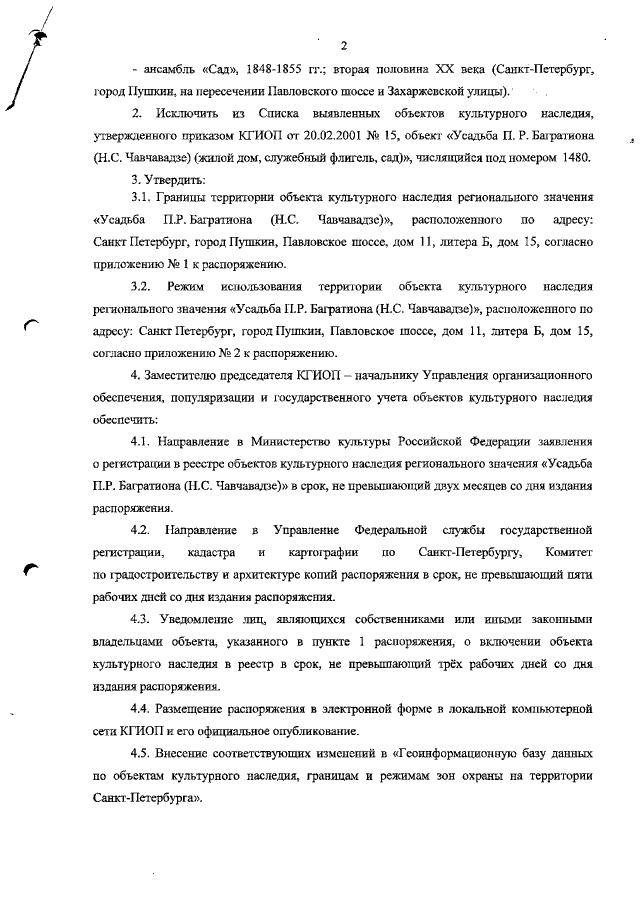 2

- ансамбль «Сад», 1848-1855 гг.; вторая половина XX века (Санкт-Петербург, город Пушкин, на пересечении Павловского шоссе и Захаржевской улицы).

2. Исключить из Списка выявленных объектов культурного наследия, утвержденного приказом КГИОП от 20.02.2001 № 15, объект «Усадьба П. Р. Багратиона (Н.С. Чавчавадзе) (жилой дом, служебный флигель, сад)», числящийся под номером 1480.

3. Утвердить:

3.1. Границы территории объекта культурного наследия регионального значения «Усадьба П.Р. Багратиона (Н.С. Чавчавадзе)», расположенного по адресу: Санкт Петербург, город Пушкин, Павловское шоссе, дом 11, литера Б, дом 15, согласно приложению № 1 к распоряжению.

3.2. Режим использования территории объекта культурного наследия регионального значения «Усадьба П.Р. Багратиона (Н.С. Чавчавадзе)», расположенного по адресу: Санкт Петербург, город Пушкин, Павловское шоссе, дом 11, литера Б, дом 15, согласно приложению № 2 к распоряжению.

4. Заместителю председателя КГИОП – начальнику Управления организационного обеспечения, популяризации и государственного учета объектов культурного наследия обеспечить:

4.1. Направление в Министерство культуры Российской Федерации заявления о регистрации в реестре объектов культурного наследия регионального значения «Усадьба П.Р. Багратиона (Н.С. Чавчавадзе)» в срок, не превышающий двух месяцев со дня издания распоряжения.

4.2. Направление в Управление Федеральной службы государственной регистрации, кадастра и картографии по Санкт-Петербургу, Комитет по градостроительству и архитектуре копий распоряжения в срок, не превышающий пяти рабочих дней со дня издания распоряжения.

4.3. Уведомление лиц, являющихся собственниками или иными законными владельцами объекта, указанного в пункте 1 распоряжения, о включении объекта культурного наследия в реестр в срок, не превышающий трёх рабочих дней со дня издания распоряжения.

4.4. Размещение распоряжения в электронной форме в локальной компьютерной сети КГИОП и его официальное опубликование.

4.5. Внесение соответствующих изменений в «Геоинформационную базу данных по объектам культурного наследия, границам и режимам зон охраны на территории Санкт-Петербурга».